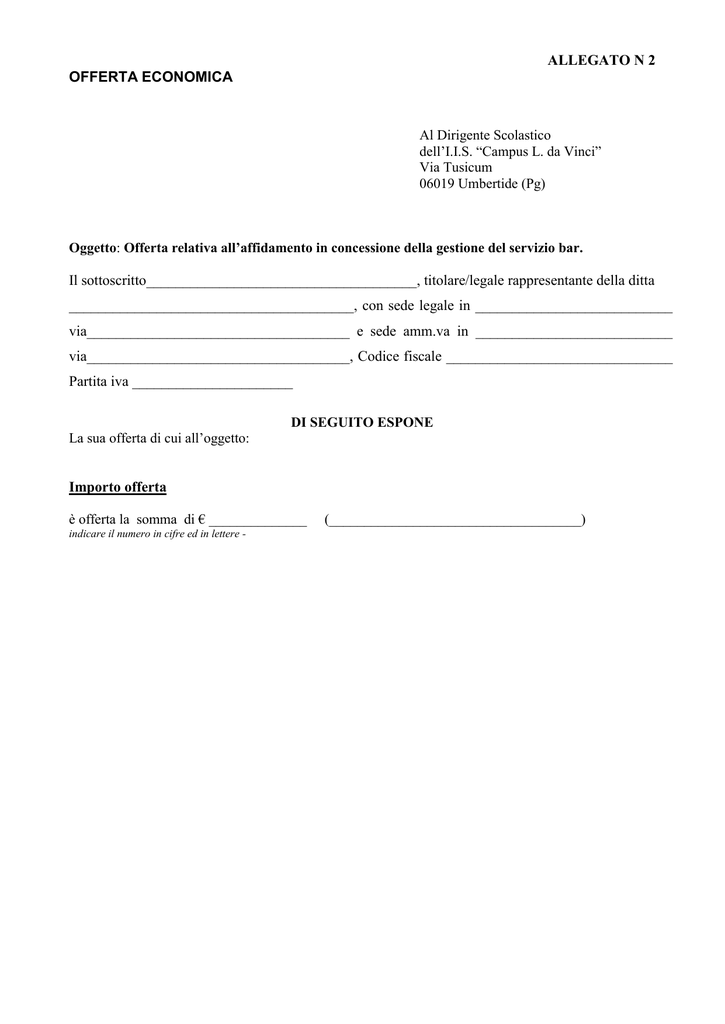 ALLEGATO N 2

OFFERTA ECONOMICA

Al Dirigente Scolastico
dell'I.I.S. "Campus L. da Vinci"
Via Tusicum
06019 Umbertide (Pg)

Oggetto: Offerta relativa all'affidamento in concessione della gestione del servizio bar.

Il sottoscritto____, titolare/legale rappresentante della ditta ____, con sede legale in ____ via____ e sede amm.va in ____ via____, Codice fiscale ____ Partita iva ____

DI SEGUITO ESPONE

La sua offerta di cui all'oggetto:

Importo offerta

è offerta la somma di € ____ (____)
indicare il numero in cifre ed in lettere -